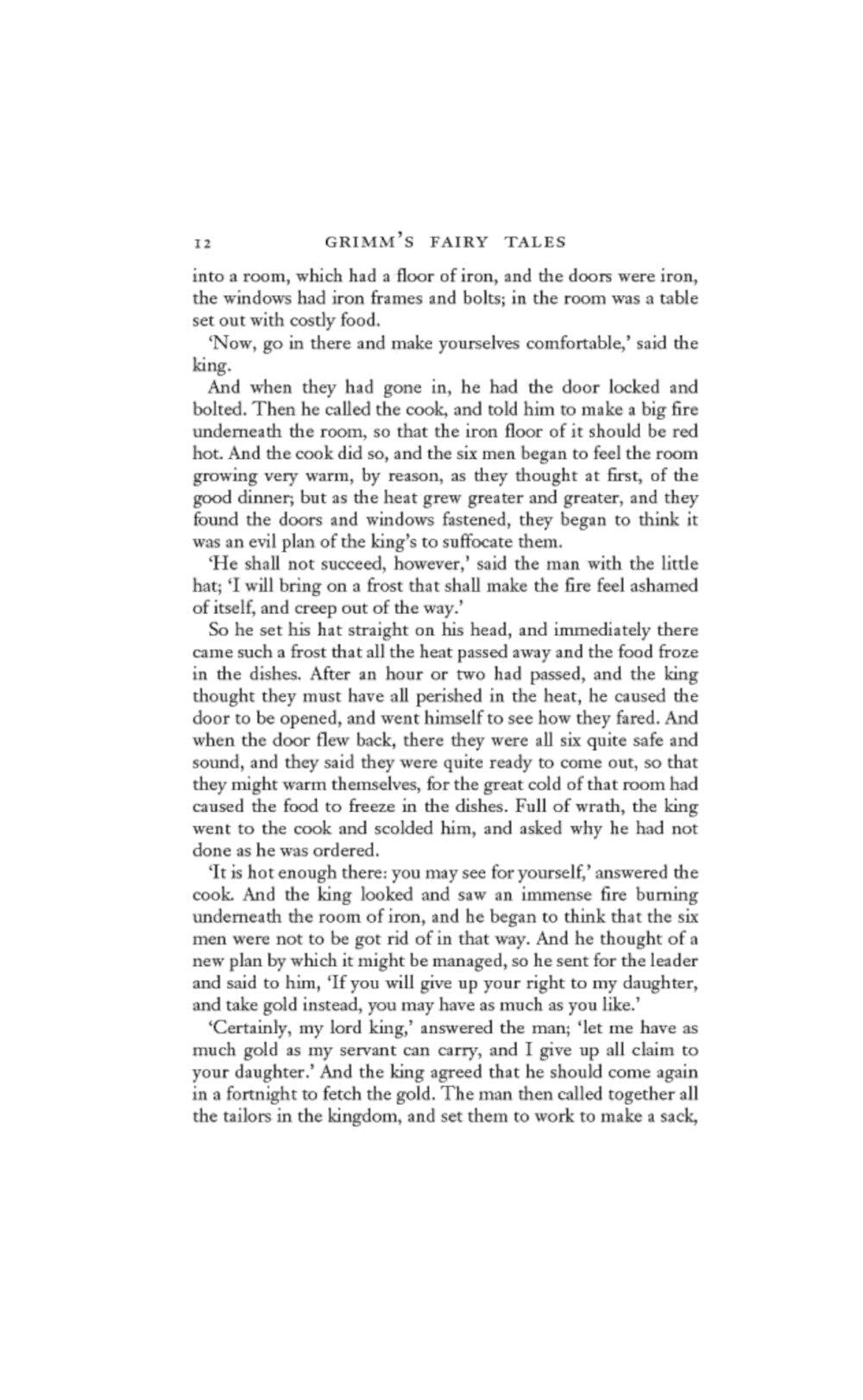 12 GRIMM'S FAIRY TALES

into a room, which had a floor of iron, and the doors were iron, the windows had iron frames and bolts; in the room was a table set out with costly food.

'Now, go in there and make yourselves comfortable,' said the king.

And when they had gone in, he had the door locked and bolted. Then he called the cook, and told him to make a big fire underneath the room, so that the iron floor of it should be red hot. And the cook did so, and the six men began to feel the room growing very warm, by reason, as they thought at first, of the good dinner; but as the heat grew greater and greater, and they found the doors and windows fastened, they began to think it was an evil plan of the king's to suffocate them.

'He shall not succeed, however,' said the man with the little hat; 'I will bring on a frost that shall make the fire feel ashamed of itself, and creep out of the way.'

So he set his hat straight on his head, and immediately there came such a frost that all the heat passed away and the food froze in the dishes. After an hour or two had passed, and the king thought they must have all perished in the heat, he caused the door to be opened, and went himself to see how they fared. And when the door flew back, there they were all six quite safe and sound, and they said they were quite ready to come out, so that they might warm themselves, for the great cold of that room had caused the food to freeze in the dishes. Full of wrath, the king went to the cook and scolded him, and asked why he had not done as he was ordered.

'It is hot enough there: you may see for yourself,' answered the cook. And the king looked and saw an immense fire burning underneath the room of iron, and he began to think that the six men were not to be got rid of in that way. And he thought of a new plan by which it might be managed, so he sent for the leader and said to him, 'If you will give up your right to my daughter, and take gold instead, you may have as much as you like.'

'Certainly, my lord king,' answered the man; 'let me have as much gold as my servant can carry, and I give up all claim to your daughter.' And the king agreed that he should come again in a fortnight to fetch the gold. The man then called together all the tailors in the kingdom, and set them to work to make a sack,